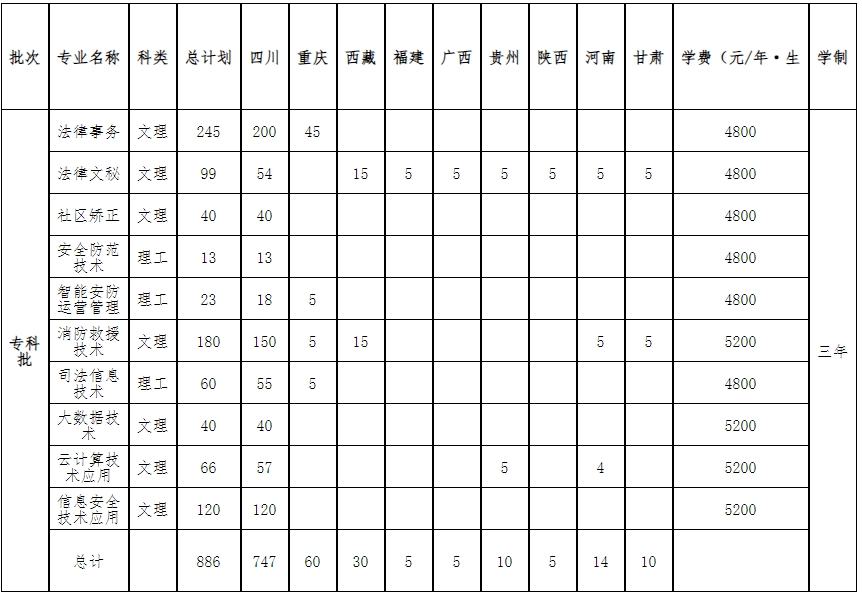 | 批次 | 专业名称 | 科类 | 总计划 | 四川 | 重庆 | 西藏 | 福建 | 广西 | 贵州 | 陕西 | 河南 | 甘肃 | 学费（元/年·生 | 学制 |
|---|---|---|---|---|---|---|---|---|---|---|---|---|---|---|
| 专科批 | 法律事务 | 文理 | 245 | 200 | 45 | | | | | | | | 4800 | 三年 |
| | 法律文秘 | 文理 | 99 | 54 | | 15 | 5 | 5 | 5 | 5 | 5 | 5 | 4800 | |
| | 社区矫正 | 文理 | 40 | 40 | | | | | | | | | 4800 | |
| | 安全防范技术 | 理工 | 13 | 13 | | | | | | | | | 4800 | |
| | 智能安防运营管理 | 理工 | 23 | 18 | 5 | | | | | | | | 4800 | |
| | 消防救援技术 | 文理 | 180 | 150 | 5 | 15 | | | | | 5 | 5 | 5200 | |
| | 司法信息技术 | 理工 | 60 | 55 | 5 | | | | | | | | 4800 | |
| | 大数据技术 | 文理 | 40 | 40 | | | | | | | | | 5200 | |
| | 云计算技术应用 | 文理 | 66 | 57 | | | | | 5 | | 4 | | 5200 | |
| | 信息安全技术应用 | 文理 | 120 | 120 | | | | | | | | | 5200 | |
| | 总计 | | 886 | 747 | 60 | 30 | 5 | 5 | 10 | 5 | 14 | 10 | | |